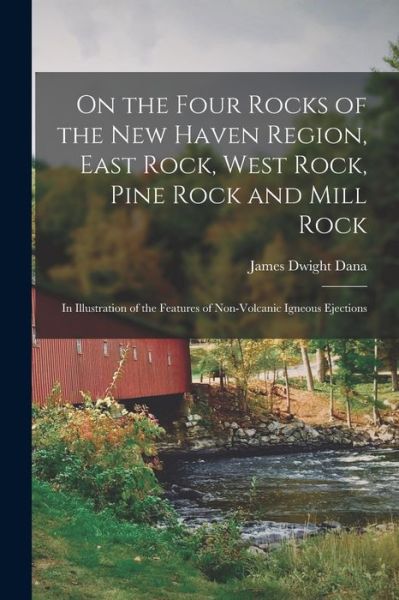 On the Four Rocks of the New Haven Region, East Rock, West Rock, Pine Rock and Mill Rock

James Dwight Dana

In Illustration of the Features of Non-Volcanic Igneous Ejections